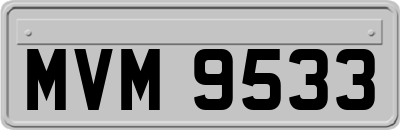 MVM 9533